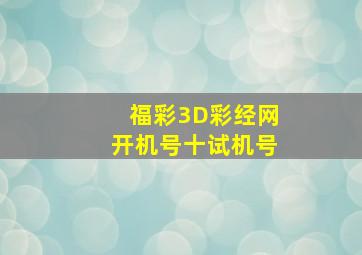 福彩3D彩经网
开机号十试机号